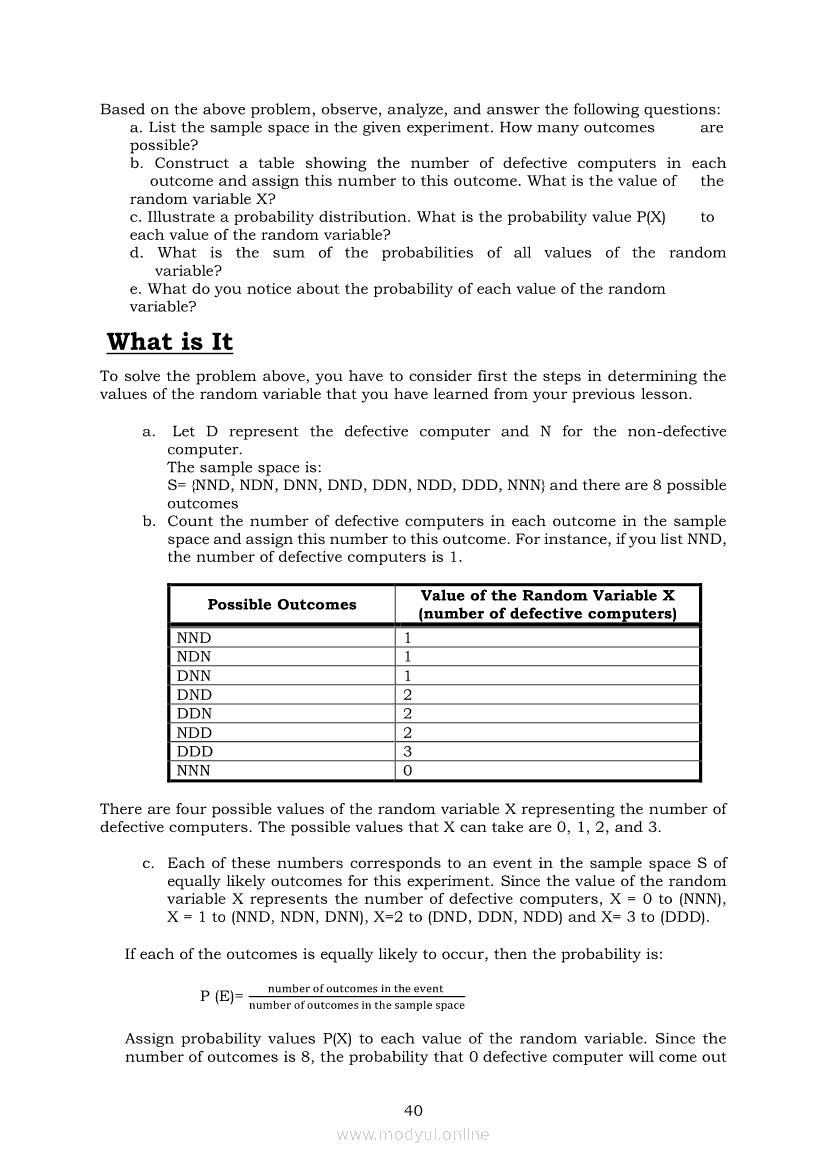 Based on the above problem, observe, analyze, and answer the following questions:
a. List the sample space in the given experiment. How many outcomes are possible?
b. Construct a table showing the number of defective computers in each outcome and assign this number to this outcome. What is the value of the random variable X?
c. Illustrate a probability distribution. What is the probability value P(X) to each value of the random variable?
d. What is the sum of the probabilities of all values of the random variable?
e. What do you notice about the probability of each value of the random variable?

What is It

To solve the problem above, you have to consider first the steps in determining the values of the random variable that you have learned from your previous lesson.

a. Let D represent the defective computer and N for the non-defective computer.
The sample space is:
S= {NND, NDN, DNN, DND, DDN, NDD, DDD, NNN} and there are 8 possible outcomes
b. Count the number of defective computers in each outcome in the sample space and assign this number to this outcome. For instance, if you list NND, the number of defective computers is 1.

| Possible Outcomes | Value of the Random Variable X (number of defective computers) |
|---|---|
| NND | 1 |
| NDN | 1 |
| DNN | 1 |
| DND | 2 |
| DDN | 2 |
| NDD | 2 |
| DDD | 3 |
| NNN | 0 |

There are four possible values of the random variable X representing the number of defective computers. The possible values that X can take are 0, 1, 2, and 3.

c. Each of these numbers corresponds to an event in the sample space S of equally likely outcomes for this experiment. Since the value of the random variable X represents the number of defective computers, X = 0 to (NNN), X = 1 to (NND, NDN, DNN), X=2 to (DND, DDN, NDD) and X= 3 to (DDD).

If each of the outcomes is equally likely to occur, then the probability is:

P (E)= $\frac{\text{number of outcomes in the event}}{\text{number of outcomes in the sample space}}$

Assign probability values P(X) to each value of the random variable. Since the number of outcomes is 8, the probability that 0 defective computer will come out

40

www.modyul.online